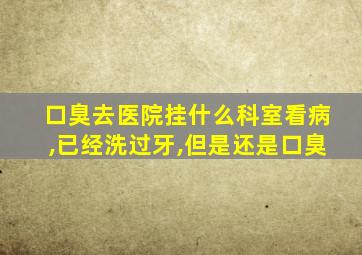 口臭去医院挂什么科室看病,已经洗过牙,但是还是口臭